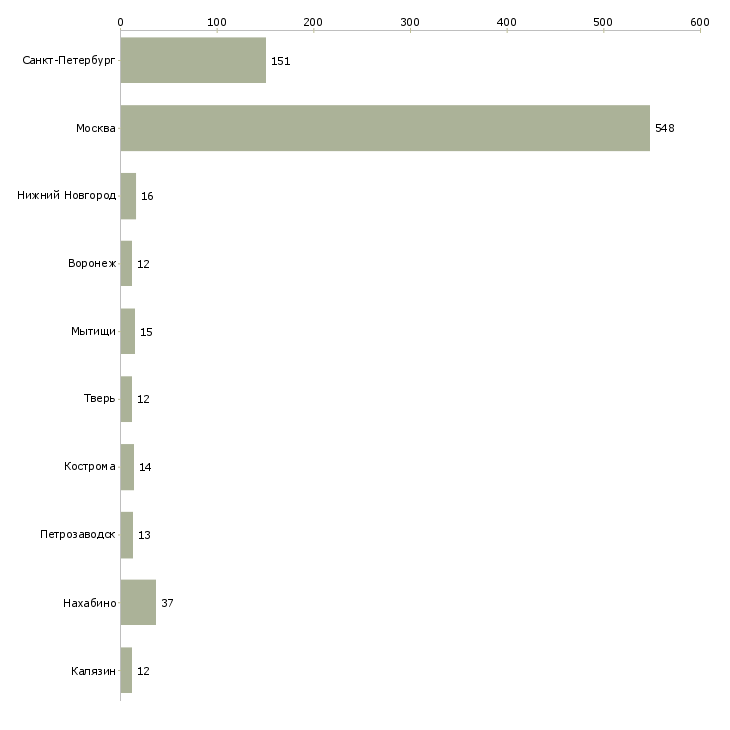 0 100 200 300 400 500 600

Санкт-Петербург 151
Москва 548
Нижний Новгород 16
Воронеж 12
Мытищи 15
Тверь 12
Кострома 14
Петрозаводск 13
Нахабино 37
Калязин 12